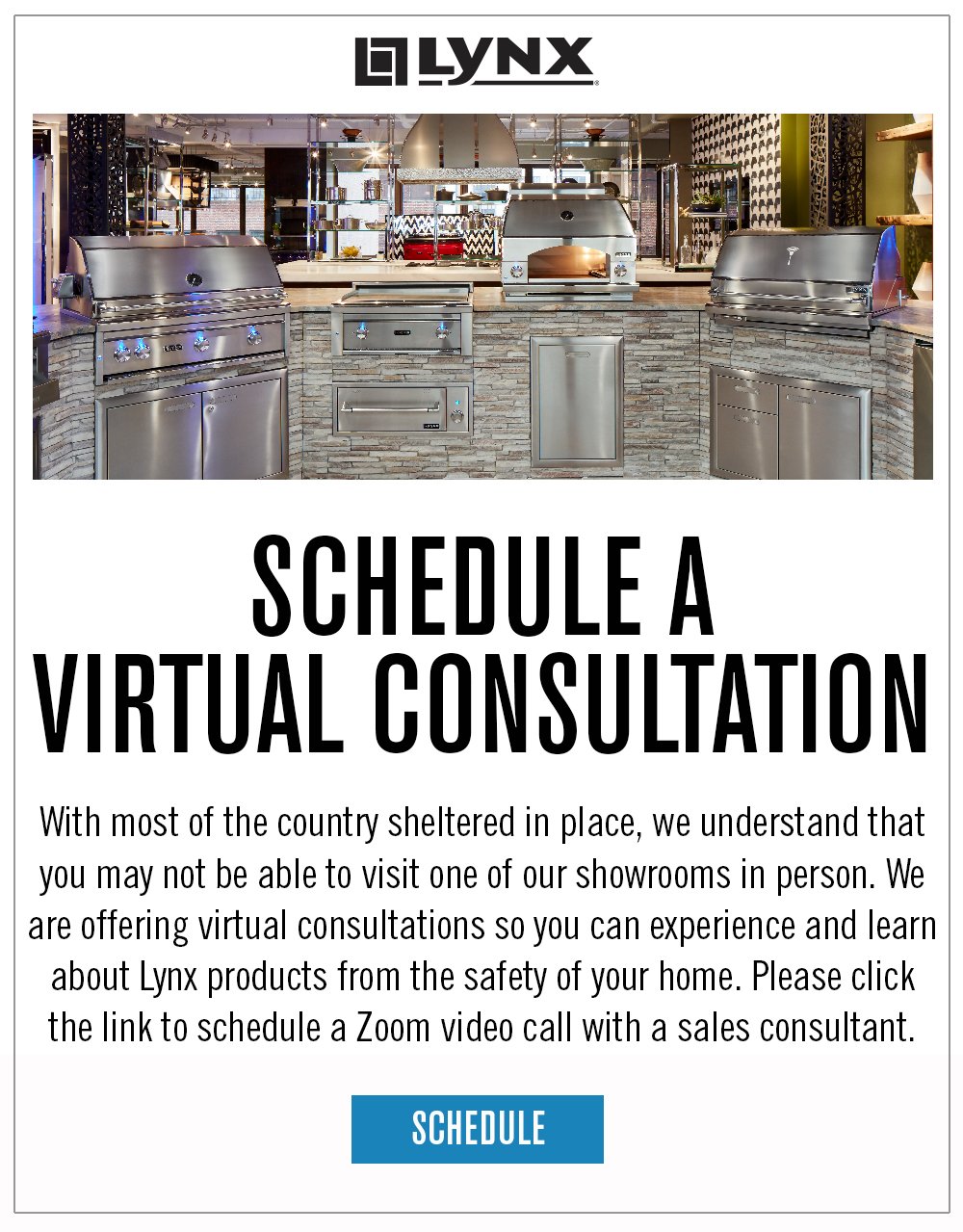 LYNX

SCHEDULE A VIRTUAL CONSULTATION

With most of the country sheltered in place, we understand that you may not be able to visit one of our showrooms in person. We are offering virtual consultations so you can experience and learn about Lynx products from the safety of your home. Please click the link to schedule a Zoom video call with a sales consultant.

SCHEDULE